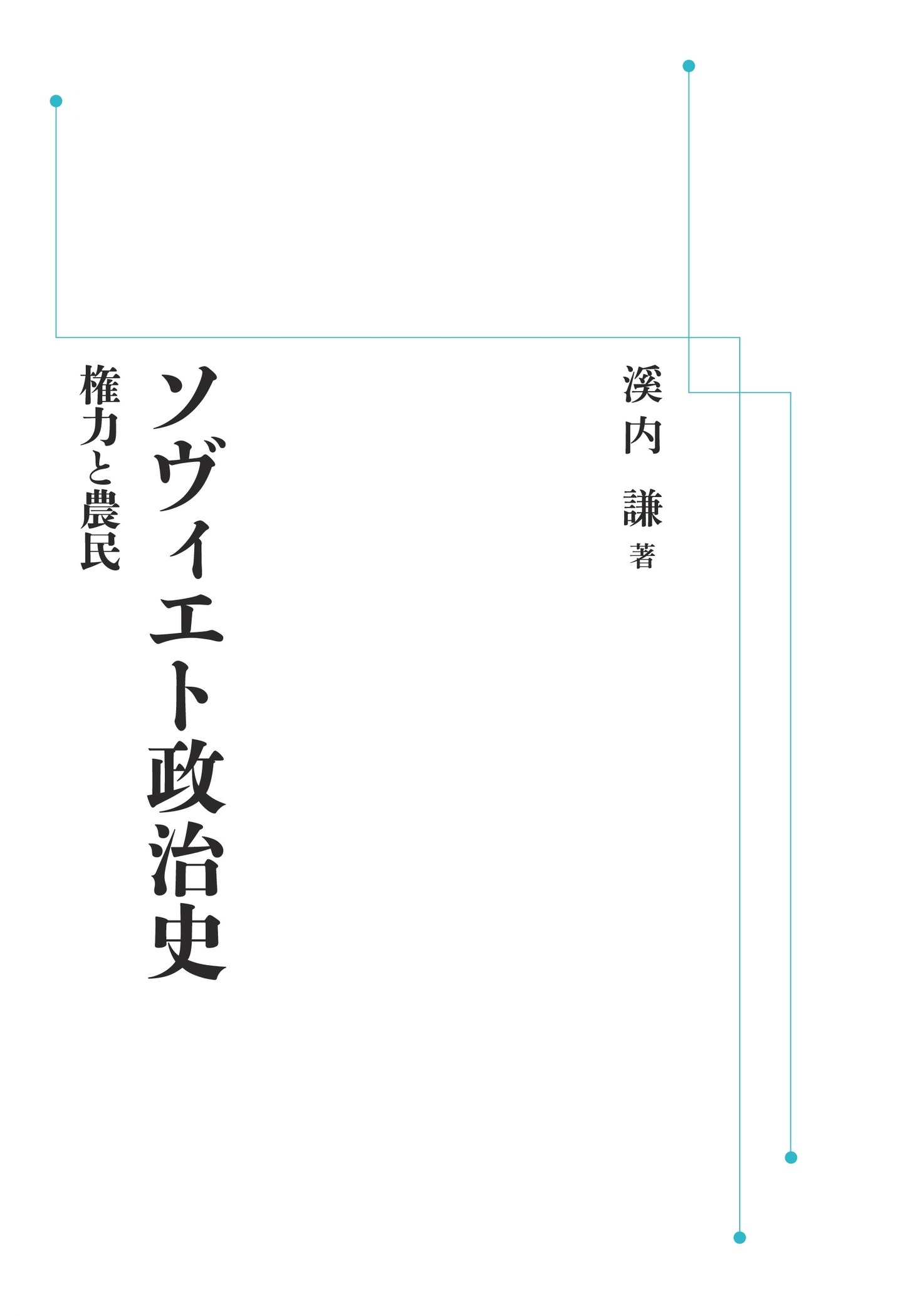 溪内　謙　著

ソヴィエト政治史

権力と農民